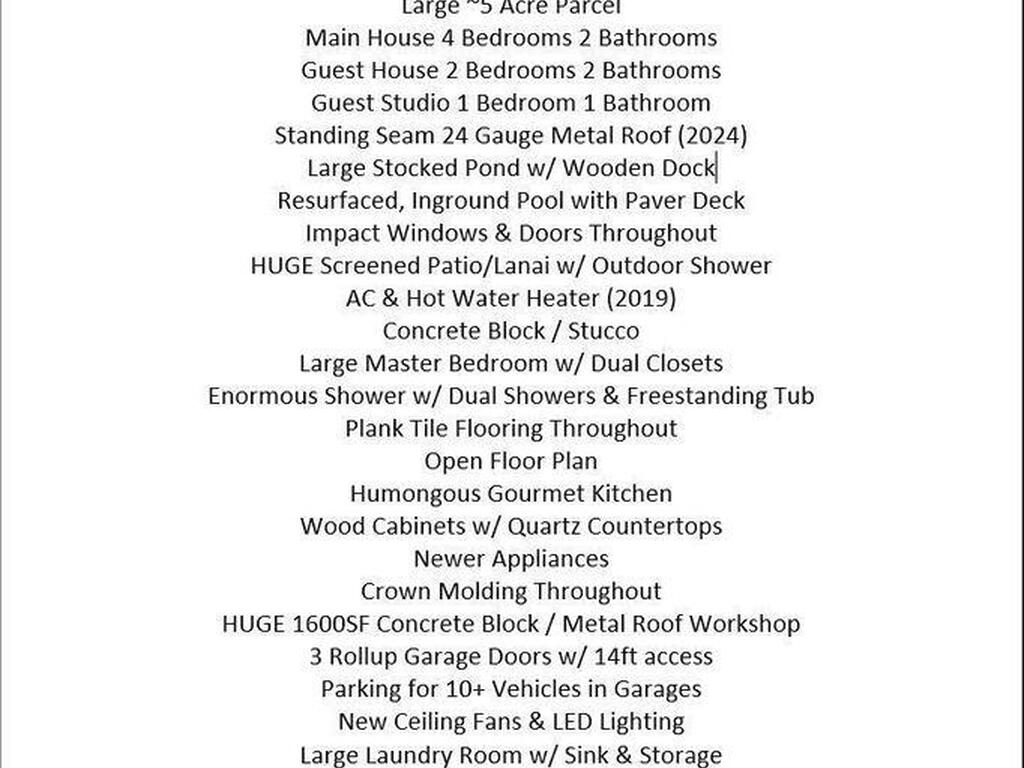 Large ~5 Acre Parcel
Main House 4 Bedrooms 2 Bathrooms
Guest House 2 Bedrooms 2 Bathrooms
Guest Studio 1 Bedroom 1 Bathroom
Standing Seam 24 Gauge Metal Roof (2024)
Large Stocked Pond w/ Wooden Dock
Resurfaced, Inground Pool with Paver Deck
Impact Windows & Doors Throughout
HUGE Screened Patio/Lanai w/ Outdoor Shower
AC & Hot Water Heater (2019)
Concrete Block / Stucco
Large Master Bedroom w/ Dual Closets
Enormous Shower w/ Dual Showers & Freestanding Tub
Plank Tile Flooring Throughout
Open Floor Plan
Humongous Gourmet Kitchen
Wood Cabinets w/ Quartz Countertops
Newer Appliances
Crown Molding Throughout
HUGE 1600SF Concrete Block / Metal Roof Workshop
3 Rollup Garage Doors w/ 14ft access
Parking for 10+ Vehicles in Garages
New Ceiling Fans & LED Lighting
Large Laundry Room w/ Sink & Storage